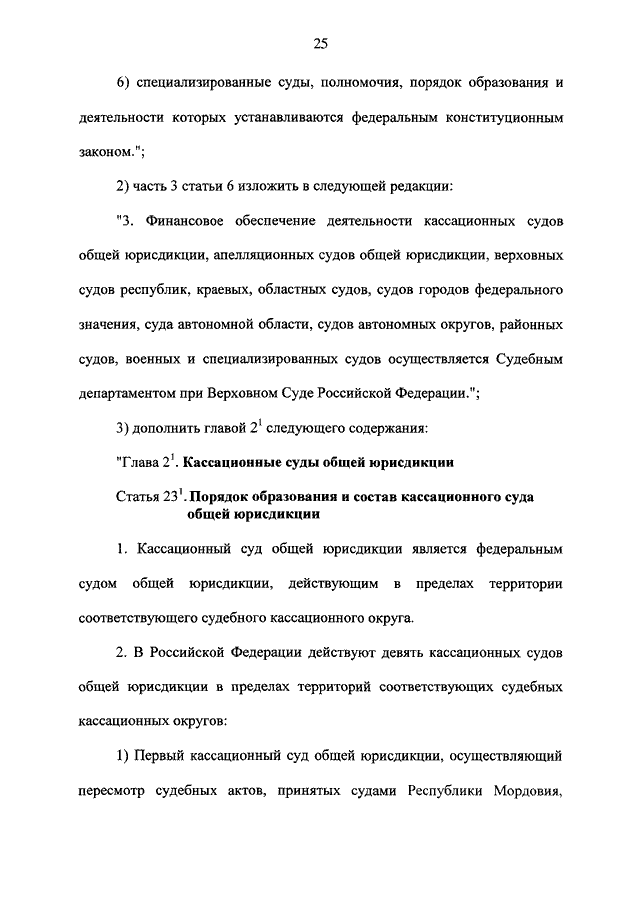 25

6) специализированные суды, полномочия, порядок образования и деятельности которых устанавливаются федеральным конституционным законом.";

2) часть 3 статьи 6 изложить в следующей редакции:

"3. Финансовое обеспечение деятельности кассационных судов общей юрисдикции, апелляционных судов общей юрисдикции, верховных судов республик, краевых, областных судов, судов городов федерального значения, суда автономной области, судов автономных округов, районных судов, военных и специализированных судов осуществляется Судебным департаментом при Верховном Суде Российской Федерации.";

3) дополнить главой $2^1$ следующего содержания:

"Глава $2^1$. Кассационные суды общей юрисдикции

Статья $23^1$. Порядок образования и состав кассационного суда общей юрисдикции

1. Кассационный суд общей юрисдикции является федеральным судом общей юрисдикции, действующим в пределах территории соответствующего судебного кассационного округа.

2. В Российской Федерации действуют девять кассационных судов общей юрисдикции в пределах территорий соответствующих судебных кассационных округов:

1) Первый кассационный суд общей юрисдикции, осуществляющий пересмотр судебных актов, принятых судами Республики Мордовия,